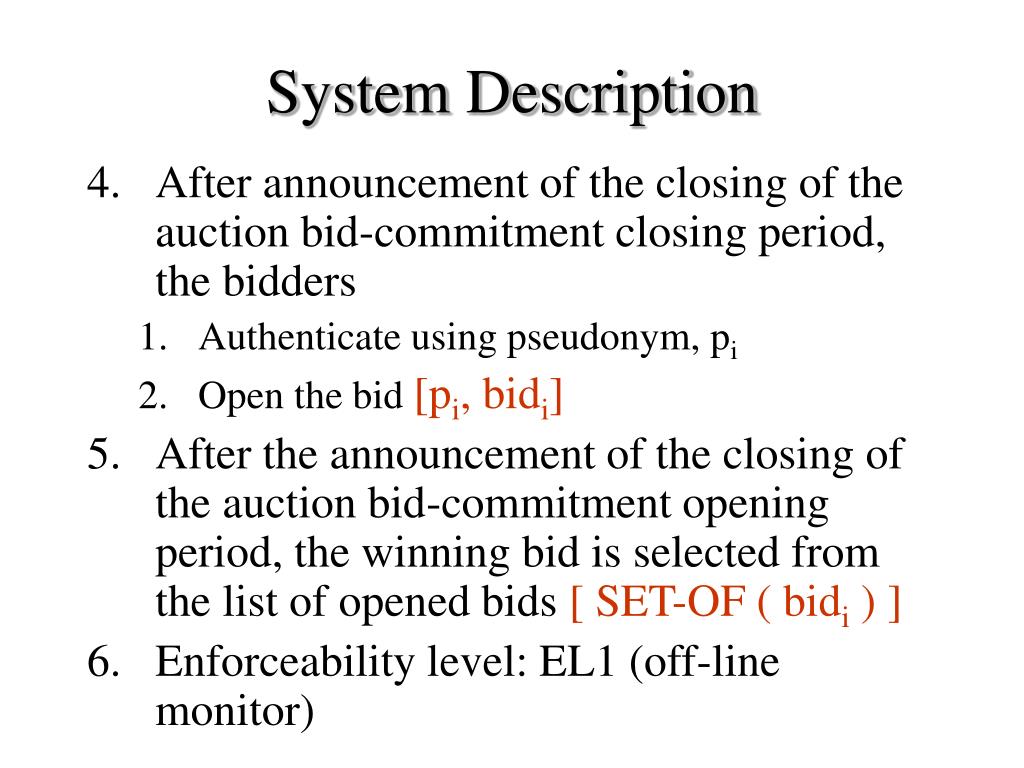 System Description

4. After announcement of the closing of the auction bid-commitment closing period, the bidders

1. Authenticate using pseudonym, $p_i$

2. Open the bid $[p_i, bid_i]$

5. After the announcement of the closing of the auction bid-commitment opening period, the winning bid is selected from the list of opened bids [ SET-OF ( $bid_i$ ) ]

6. Enforceability level: EL1 (off-line monitor)